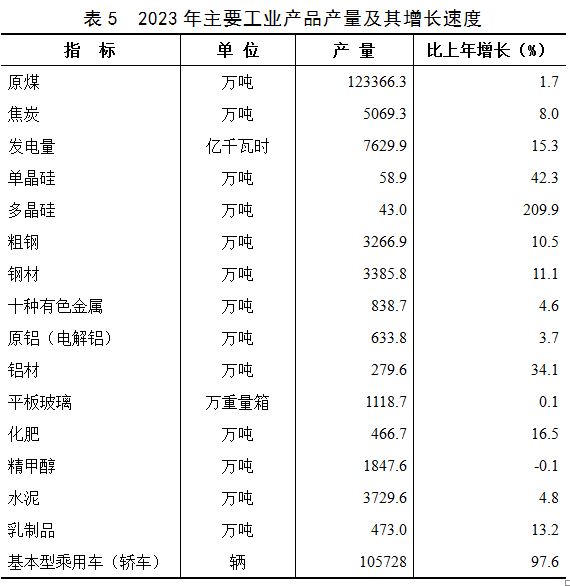 表 5　2023 年主要工业产品产量及其增长速度

| 指　标 | 单 位 | 产　量 | 比上年增长（%） |
|---|---|---|---|
| 原煤 | 万吨 | 123366.3 | 1.7 |
| 焦炭 | 万吨 | 5069.3 | 8.0 |
| 发电量 | 亿千瓦时 | 7629.9 | 15.3 |
| 单晶硅 | 万吨 | 58.9 | 42.3 |
| 多晶硅 | 万吨 | 43.0 | 209.9 |
| 粗钢 | 万吨 | 3266.9 | 10.5 |
| 钢材 | 万吨 | 3385.8 | 11.1 |
| 十种有色金属 | 万吨 | 838.7 | 4.6 |
| 原铝（电解铝） | 万吨 | 633.8 | 3.7 |
| 铝材 | 万吨 | 279.6 | 34.1 |
| 平板玻璃 | 万重量箱 | 1118.7 | 0.1 |
| 化肥 | 万吨 | 466.7 | 16.5 |
| 精甲醇 | 万吨 | 1847.6 | -0.1 |
| 水泥 | 万吨 | 3729.6 | 4.8 |
| 乳制品 | 万吨 | 473.0 | 13.2 |
| 基本型乘用车（轿车） | 辆 | 105728 | 97.6 |